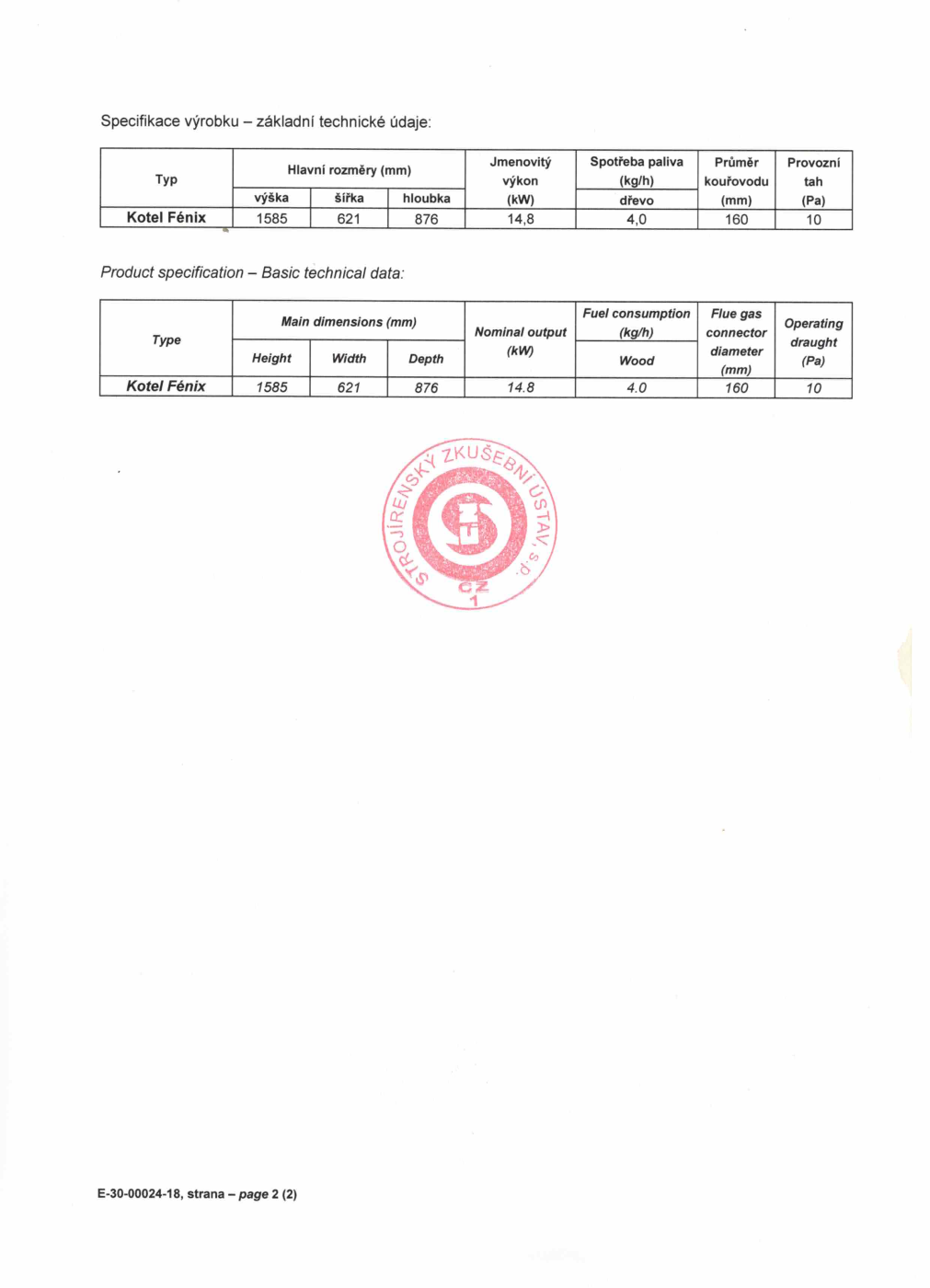 Specifikace výrobku – základní technické údaje:

| Typ | Hlavní rozměry (mm) | | | Jmenovitý výkon (kW) | Spotřeba paliva (kg/h) | Průměr kouřovodu (mm) | Provozní tah (Pa) |
|---|---|---|---|---|---|---|---|
| | výška | šířka | hloubka | | dřevo | | |
| Kotel Fénix | 1585 | 621 | 876 | 14,8 | 4,0 | 160 | 10 |

Product specification – Basic technical data:

| Type | Main dimensions (mm) | | | Nominal output (kW) | Fuel consumption (kg/h) | Flue gas connector diameter (mm) | Operating draught (Pa) |
|---|---|---|---|---|---|---|---|
| | Height | Width | Depth | | Wood | | |
| Kotel Fénix | 1585 | 621 | 876 | 14.8 | 4.0 | 160 | 10 |

STROJÍRENSKÝ ZKUŠEBNÍ ÚSTAV, s.p.
CZ
1

E-30-00024-18, strana – page 2 (2)